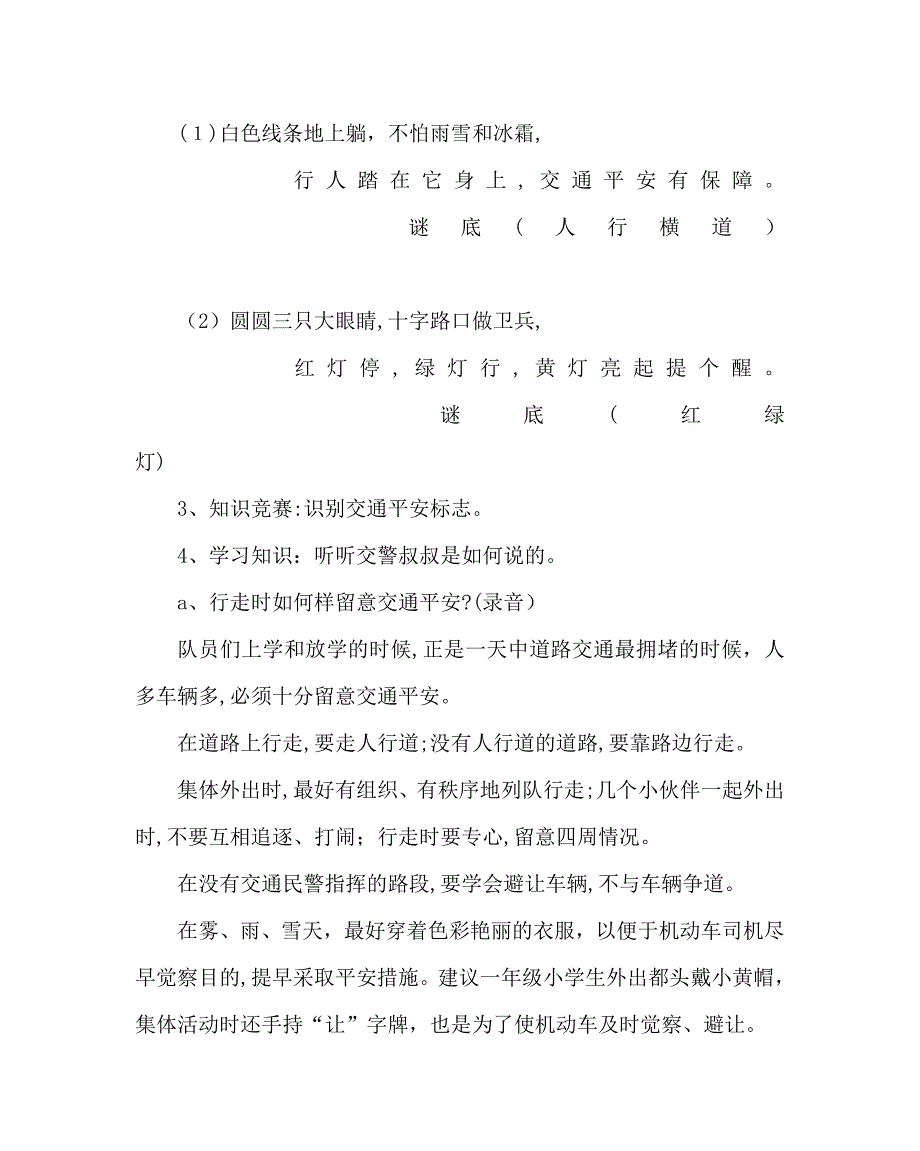 (1)白色线条地上躺，不怕雨雪和冰霜，

行人踏在它身上，交通平安有保障。

谜底（人行横道）

（2）圆圆三只大眼睛,十字路口做卫兵,

红灯停，绿灯行，黄灯亮起提个醒。

谜底（红绿灯）

3、知识竞赛:识别交通平安标志。

4、学习知识：听听交警叔叔是如何说的。

a、行走时如何样留意交通平安?(录音）

队员们上学和放学的时候,正是一天中道路交通最拥堵的时候，人多车辆多,必须十分留意交通平安。

在道路上行走,要走人行道;没有人行道的道路,要靠路边行走。

集体外出时,最好有组织、有秩序地列队行走;几个小伙伴一起外出时,不要互相追逐、打闹；行走时要专心,留意四周情况。

在没有交通民警指挥的路段,要学会避让车辆,不与车辆争道。

在雾、雨、雪天，最好穿着色彩艳丽的衣服，以便于机动车司机尽早觉察目的,提早采取平安措施。建议一年级小学生外出都头戴小黄帽，集体活动时还手持“让”字牌，也是为了使机动车及时觉察、避让。